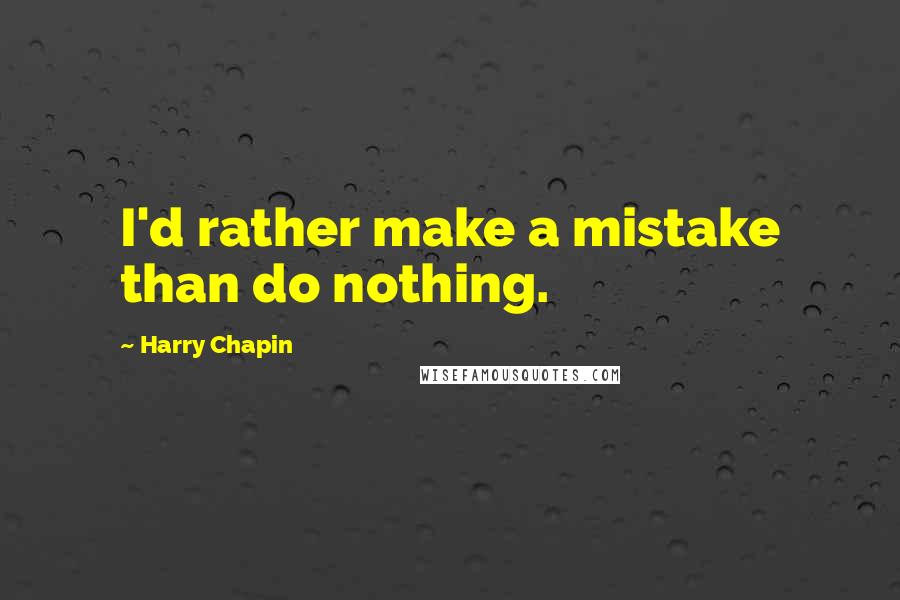 I'd rather make a mistake than do nothing.

~ Harry Chapin

WISEFAMOUSQUOTES.COM